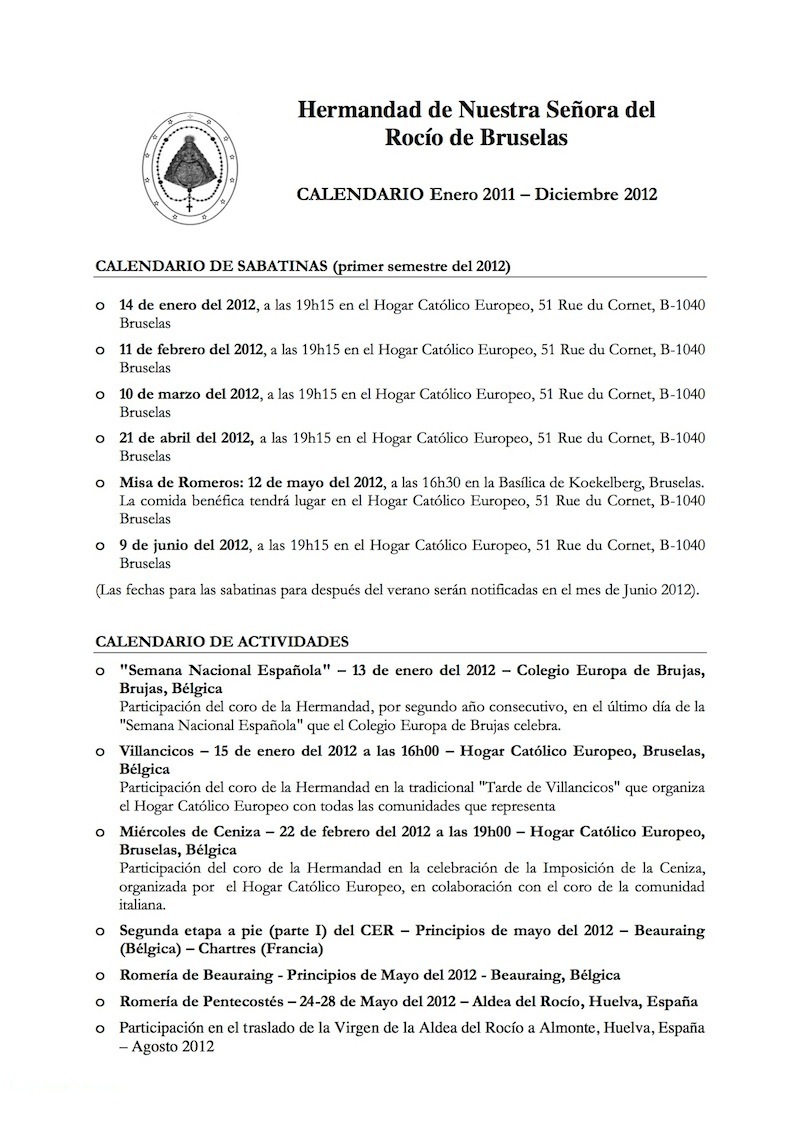 Hermandad de Nuestra Señora del Rocío de Bruselas

CALENDARIO Enero 2011 – Diciembre 2012

CALENDARIO DE SABATINAS (primer semestre del 2012)

o 14 de enero del 2012, a las 19h15 en el Hogar Católico Europeo, 51 Rue du Cornet, B-1040 Bruselas

o 11 de febrero del 2012, a las 19h15 en el Hogar Católico Europeo, 51 Rue du Cornet, B-1040 Bruselas

o 10 de marzo del 2012, a las 19h15 en el Hogar Católico Europeo, 51 Rue du Cornet, B-1040 Bruselas

o 21 de abril del 2012, a las 19h15 en el Hogar Católico Europeo, 51 Rue du Cornet, B-1040 Bruselas

o Misa de Romeros: 12 de mayo del 2012, a las 16h30 en la Basílica de Koekelberg, Bruselas. La comida benéfica tendrá lugar en el Hogar Católico Europeo, 51 Rue du Cornet, B-1040 Bruselas

o 9 de junio del 2012, a las 19h15 en el Hogar Católico Europeo, 51 Rue du Cornet, B-1040 Bruselas

(Las fechas para las sabatinas para después del verano serán notificadas en el mes de Junio 2012).

CALENDARIO DE ACTIVIDADES

o "Semana Nacional Española" – 13 de enero del 2012 – Colegio Europa de Brujas, Brujas, Bélgica
Participación del coro de la Hermandad, por segundo año consecutivo, en el último día de la "Semana Nacional Española" que el Colegio Europa de Brujas celebra.

o Villancicos – 15 de enero del 2012 a las 16h00 – Hogar Católico Europeo, Bruselas, Bélgica
Participación del coro de la Hermandad en la tradicional "Tarde de Villancicos" que organiza el Hogar Católico Europeo con todas las comunidades que representa

o Miércoles de Ceniza – 22 de febrero del 2012 a las 19h00 – Hogar Católico Europeo, Bruselas, Bélgica
Participación del coro de la Hermandad en la celebración de la Imposición de la Ceniza, organizada por el Hogar Católico Europeo, en colaboración con el coro de la comunidad italiana.

o Segunda etapa a pie (parte I) del CER – Principios de mayo del 2012 – Beauraing (Bélgica) – Chartres (Francia)

o Romería de Beauraing - Principios de Mayo del 2012 - Beauraing, Bélgica

o Romería de Pentecostés – 24-28 de Mayo del 2012 – Aldea del Rocío, Huelva, España

o Participación en el traslado de la Virgen de la Aldea del Rocío a Almonte, Huelva, España – Agosto 2012